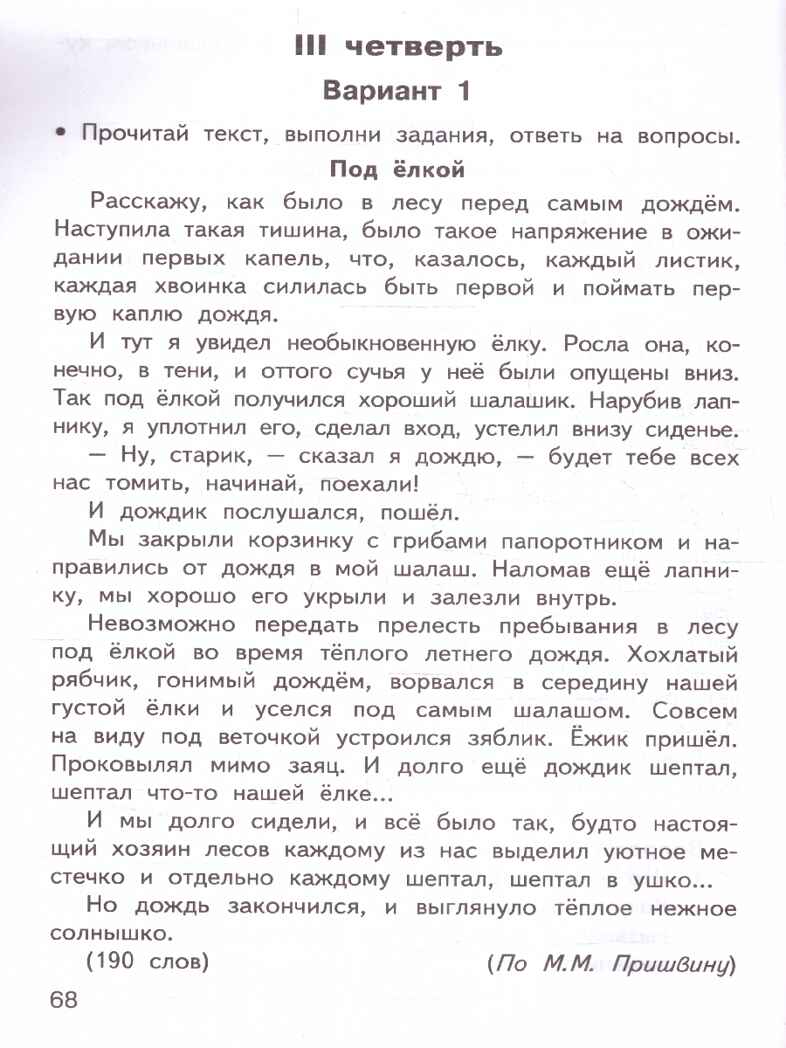 III четверть

Вариант 1

• Прочитай текст, выполни задания, ответь на вопросы.

Под ёлкой

Расскажу, как было в лесу перед самым дождём. Наступила такая тишина, было такое напряжение в ожидании первых капель, что, казалось, каждый листик, каждая хвоинка силилась быть первой и поймать первую каплю дождя.

И тут я увидел необыкновенную ёлку. Росла она, конечно, в тени, и оттого сучья у неё были опущены вниз. Так под ёлкой получился хороший шалашик. Нарубив лапнику, я уплотнил его, сделал вход, устелил внизу сиденье.

— Ну, старик, — сказал я дождю, — будет тебе всех нас томить, начинай, поехали!

И дождик послушался, пошёл.

Мы закрыли корзинку с грибами папоротником и направились от дождя в мой шалаш. Наломав ещё лапнику, мы хорошо его укрыли и залезли внутрь.

Невозможно передать прелесть пребывания в лесу под ёлкой во время тёплого летнего дождя. Хохлатый рябчик, гонимый дождём, ворвался в середину нашей густой ёлки и уселся под самым шалашом. Совсем на виду под веточкой устроился зяблик. Ёжик пришёл. Проковылял мимо заяц. И долго ещё дождик шептал, шептал что-то нашей ёлке...

И мы долго сидели, и всё было так, будто настоящий хозяин лесов каждому из нас выделил уютное местечко и отдельно каждому шептал, шептал в ушко...

Но дождь закончился, и выглянуло тёплое нежное солнышко.

(190 слов) (По М.М. Пришвину)

68